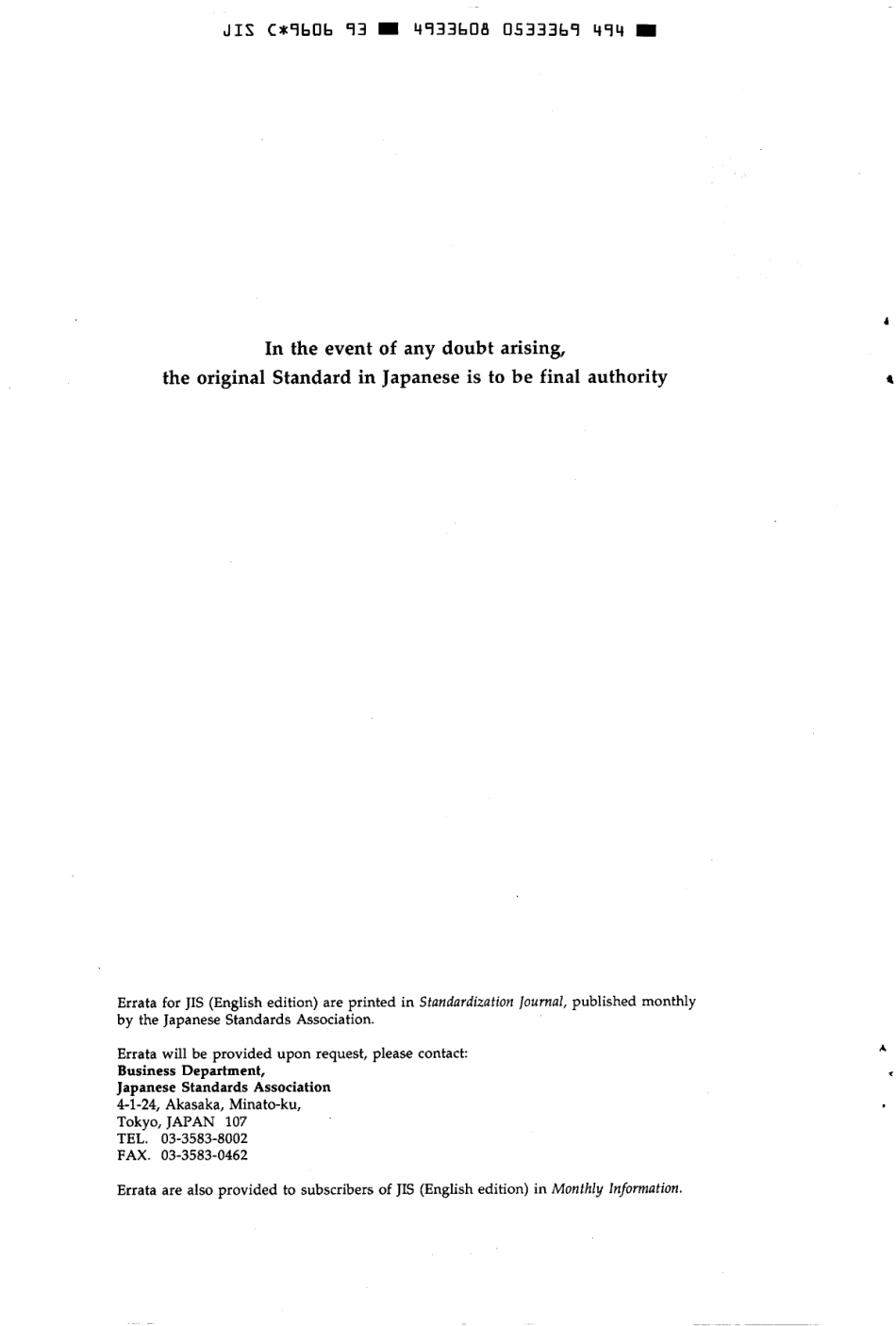 JIS C*9606 93 ■ 4933608 0533369 494 ■

In the event of any doubt arising, the original Standard in Japanese is to be final authority

Errata for JIS (English edition) are printed in Standardization Journal, published monthly by the Japanese Standards Association.

Errata will be provided upon request, please contact:
Business Department,
Japanese Standards Association
4-1-24, Akasaka, Minato-ku,
Tokyo, JAPAN 107
TEL. 03-3583-8002
FAX. 03-3583-0462

Errata are also provided to subscribers of JIS (English edition) in Monthly Information.